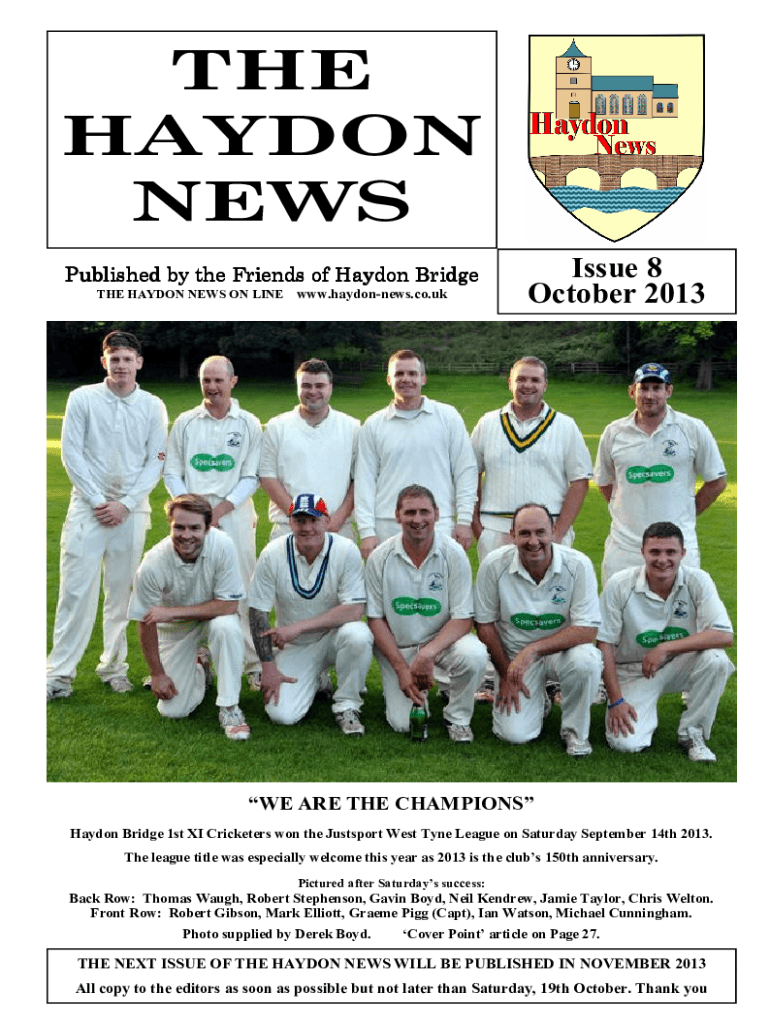 THE HAYDON NEWS

Haydon News

Published by the Friends of Haydon Bridge

THE HAYDON NEWS ON LINE www.haydon-news.co.uk

Issue 8
October 2013

"WE ARE THE CHAMPIONS"

Haydon Bridge 1st XI Cricketers won the Justsport West Tyne League on Saturday September 14th 2013.

The league title was especially welcome this year as 2013 is the club's 150th anniversary.

Pictured after Saturday's success:

Back Row: Thomas Waugh, Robert Stephenson, Gavin Boyd, Neil Kendrew, Jamie Taylor, Chris Welton.
Front Row: Robert Gibson, Mark Elliott, Graeme Pigg (Capt), Ian Watson, Michael Cunningham.

Photo supplied by Derek Boyd. 'Cover Point' article on Page 27.

THE NEXT ISSUE OF THE HAYDON NEWS WILL BE PUBLISHED IN NOVEMBER 2013

All copy to the editors as soon as possible but not later than Saturday, 19th October. Thank you